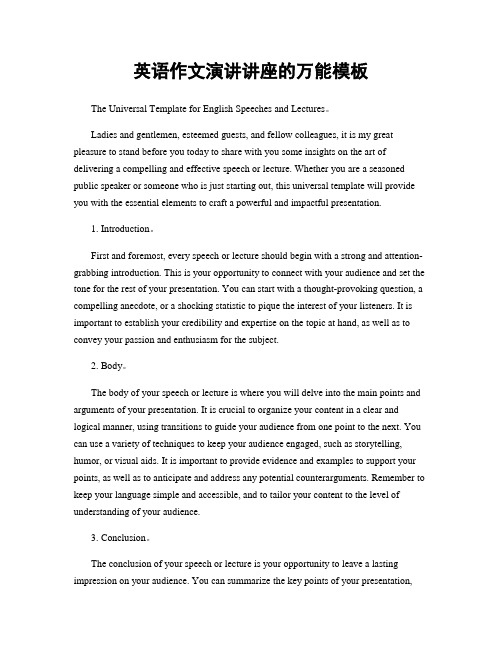 英语作文演讲讲座的万能模板

The Universal Template for English Speeches and Lectures。

Ladies and gentlemen, esteemed guests, and fellow colleagues, it is my great pleasure to stand before you today to share with you some insights on the art of delivering a compelling and effective speech or lecture. Whether you are a seasoned public speaker or someone who is just starting out, this universal template will provide you with the essential elements to craft a powerful and impactful presentation.

1. Introduction。

First and foremost, every speech or lecture should begin with a strong and attention-grabbing introduction. This is your opportunity to connect with your audience and set the tone for the rest of your presentation. You can start with a thought-provoking question, a compelling anecdote, or a shocking statistic to pique the interest of your listeners. It is important to establish your credibility and expertise on the topic at hand, as well as to convey your passion and enthusiasm for the subject.

2. Body。

The body of your speech or lecture is where you will delve into the main points and arguments of your presentation. It is crucial to organize your content in a clear and logical manner, using transitions to guide your audience from one point to the next. You can use a variety of techniques to keep your audience engaged, such as storytelling, humor, or visual aids. It is important to provide evidence and examples to support your points, as well as to anticipate and address any potential counterarguments. Remember to keep your language simple and accessible, and to tailor your content to the level of understanding of your audience.

3. Conclusion。

The conclusion of your speech or lecture is your opportunity to leave a lasting impression on your audience. You can summarize the key points of your presentation,